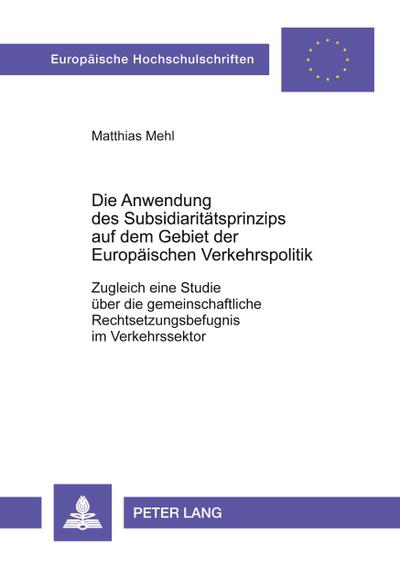 Europäische Hochschulschriften

Matthias Mehl

Die Anwendung des Subsidiaritätsprinzips auf dem Gebiet der Europäischen Verkehrspolitik

Zugleich eine Studie über die gemeinschaftliche Rechtsetzungsbefugnis im Verkehrssektor

PETER LANG